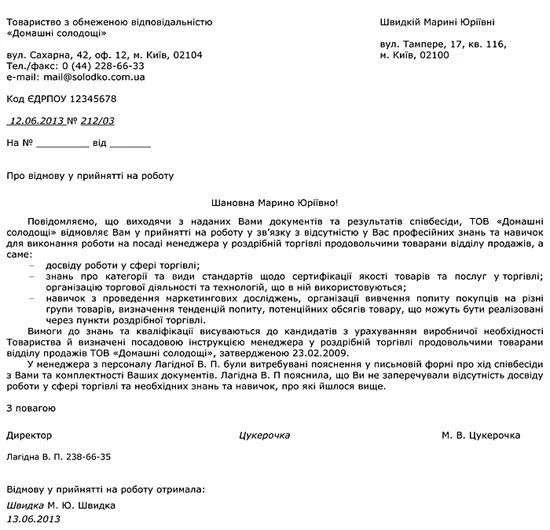 Товариство з обмеженою відповідальністю «Домашні солодощі»

вул. Сахарна, 42, оф. 12, м. Київ, 02104
Тел./факс: 0 (44) 228-66-33
e-mail: mail@solodko.com.ua

Код ЄДРПОУ 12345678

12.06.2013 № 212/03

На № _________ від _______

Швидкій Марині Юріївні

вул. Тампере, 17, кв. 116,
м. Київ, 02100

Про відмову у прийнятті на роботу

Шановна Марино Юріївно!

Повідомляємо, що виходячи з наданих Вами документів та результатів співбесіди, ТОВ «Домашні солодощі» відмовляє Вам у прийнятті на роботу у зв'язку з відсутністю у Вас професійних знань та навичок для виконання роботи на посаді менеджера у роздрібній торгівлі продовольчими товарами відділу продажів, а саме:
– досвіду роботи у сфері торгівлі;
– знань про категорії та види стандартів щодо сертифікації якості товарів та послуг у торгівлі; організацію торгової діяльності та технологій, що в ній використовуються;
– навичок з проведення маркетингових досліджень, організації вивчення попиту покупців на різні групи товарів, визначення тенденцій попиту, потенційних обсягів товару, що можуть бути реалізовані через пункти роздрібної торгівлі.

Вимоги до знань та кваліфікації висуваються до кандидатів з урахуванням виробничої необхідності Товариства й визначені посадовою інструкцією менеджера у роздрібній торгівлі продовольчими товарами відділу продажів ТОВ «Домашні солодощі», затвердженою 23.02.2009.

У менеджера з персоналу Лагідної В. П. були витребувані пояснення у письмовій формі про хід співбесіди з Вами та комплектності Ваших документів. Лагідна В. П пояснила, що Ви не заперечували відсутність досвіду роботи у сфері торгівлі та необхідних знань та навичок, про які йшлося вище.

З повагою

Директор Цукерочка М. В. Цукерочка

Лагідна В. П. 238-66-35

Відмову у прийнятті на роботу отримала:
Швидка М. Ю. Швидка
13.06.2013